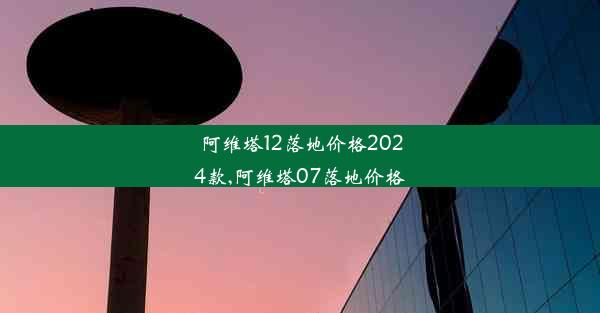 阿维塔12落地价格2024款,阿维塔07落地价格